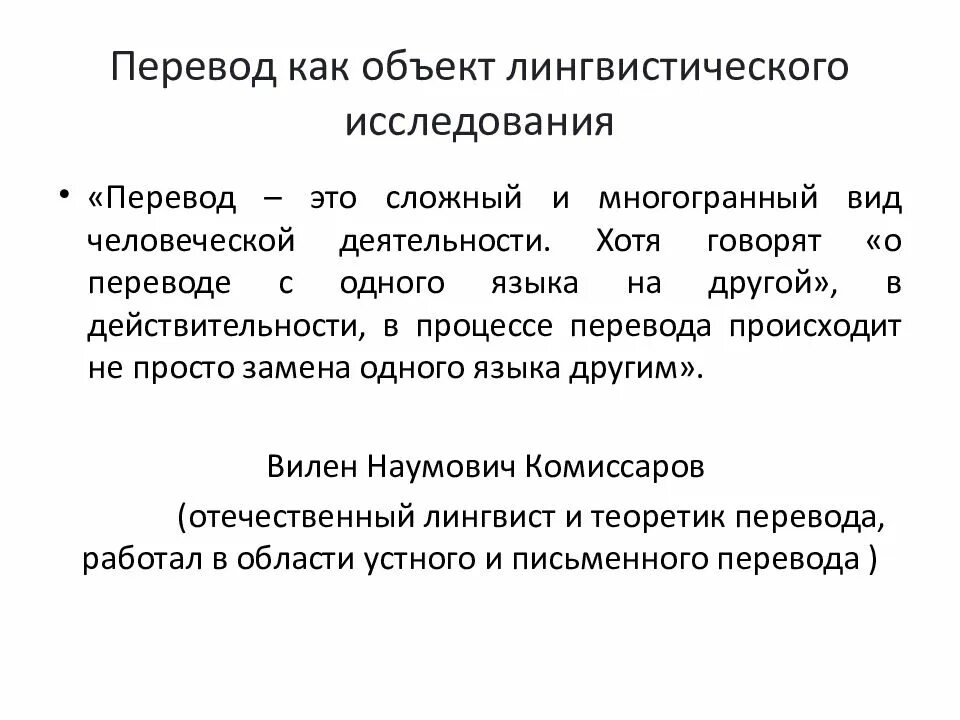 Перевод как объект лингвистического исследования

• «Перевод – это сложный и многогранный вид человеческой деятельности. Хотя говорят «о переводе с одного языка на другой», в действительности, в процессе перевода происходит не просто замена одного языка другим».

Вилен Наумович Комиссаров

(отечественный лингвист и теоретик перевода, работал в области устного и письменного перевода )